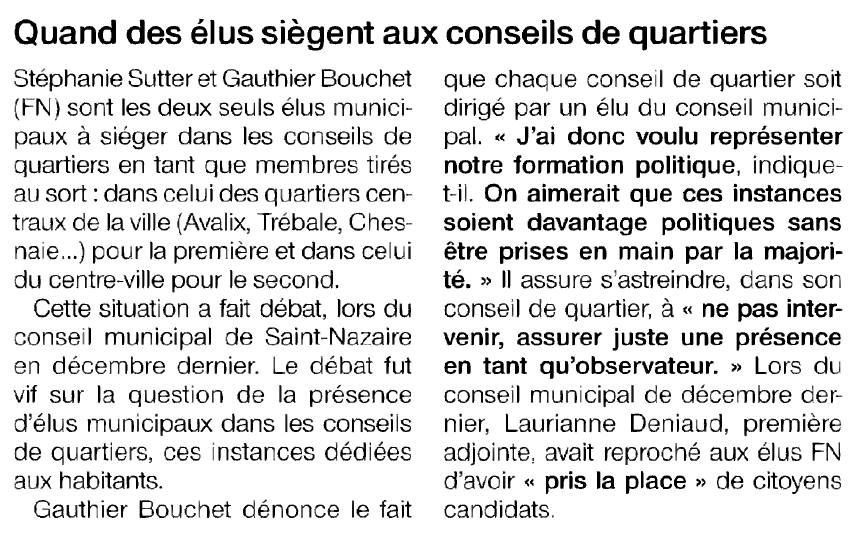 Quand des élus siègent aux conseils de quartiers

Stéphanie Sutter et Gauthier Bouchet (FN) sont les deux seuls élus municipaux à siéger dans les conseils de quartiers en tant que membres tirés au sort : dans celui des quartiers centraux de la ville (Avalix, Trébale, Chesnaie...) pour la première et dans celui du centre-ville pour le second.

Cette situation a fait débat, lors du conseil municipal de Saint-Nazaire en décembre dernier. Le débat fut vif sur la question de la présence d'élus municipaux dans les conseils de quartiers, ces instances dédiées aux habitants.

Gauthier Bouchet dénonce le fait que chaque conseil de quartier soit dirigé par un élu du conseil municipal. « J'ai donc voulu représenter notre formation politique, indique-t-il. On aimerait que ces instances soient davantage politiques sans être prises en main par la majorité. » Il assure s'astreindre, dans son conseil de quartier, à « ne pas intervenir, assurer juste une présence en tant qu'observateur. » Lors du conseil municipal de décembre dernier, Laurianne Deniaud, première adjointe, avait reproché aux élus FN d'avoir « pris la place » de citoyens candidats.